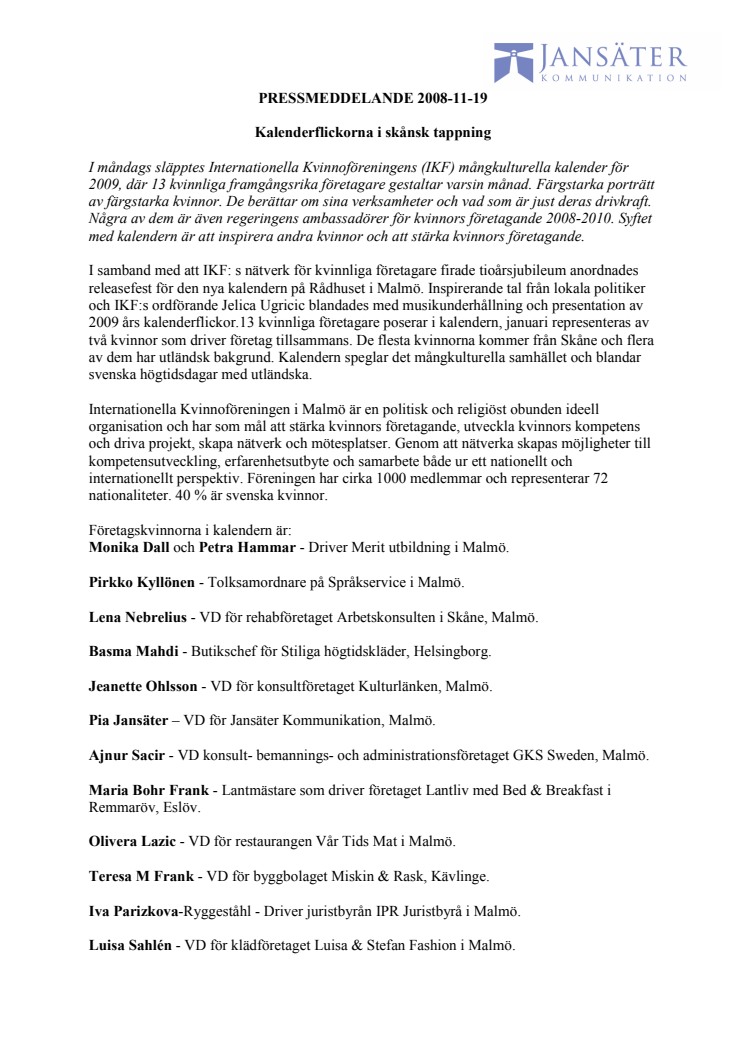 JANSÄTER
KOMMUNIKATION

PRESSMEDDELANDE 2008-11-19

Kalenderflickorna i skånsk tappning

I måndags släpptes Internationella Kvinnoföreningens (IKF) mångkulturella kalender för 2009, där 13 kvinnliga framgångsrika företagare gestaltar varsin månad. Färgstarka porträtt av färgstarka kvinnor. De berättar om sina verksamheter och vad som är just deras drivkraft. Några av dem är även regeringens ambassadörer för kvinnors företagande 2008-2010. Syftet med kalendern är att inspirera andra kvinnor och att stärka kvinnors företagande.

I samband med att IKF: s nätverk för kvinnliga företagare firade tioårsjubileum anordnades releasefest för den nya kalendern på Rådhuset i Malmö. Inspirerande tal från lokala politiker och IKF:s ordförande Jelica Ugricic blandades med musikunderhållning och presentation av 2009 års kalenderflickor.13 kvinnliga företagare poserar i kalendern, januari representeras av två kvinnor som driver företag tillsammans. De flesta kvinnorna kommer från Skåne och flera av dem har utländsk bakgrund. Kalendern speglar det mångkulturella samhället och blandar svenska högtidsdagar med utländska.

Internationella Kvinnoföreningen i Malmö är en politisk och religiöst obunden ideell organisation och har som mål att stärka kvinnors företagande, utveckla kvinnors kompetens och driva projekt, skapa nätverk och mötesplatser. Genom att nätverka skapas möjligheter till kompetensutveckling, erfarenhetsutbyte och samarbete både ur ett nationellt och internationellt perspektiv. Föreningen har cirka 1000 medlemmar och representerar 72 nationaliteter. 40 % är svenska kvinnor.

Företagskvinnorna i kalendern är:
Monika Dall och Petra Hammar - Driver Merit utbildning i Malmö.

Pirkko Kyllönen - Tolksamordnare på Språkservice i Malmö.

Lena Nebrelius - VD för rehabföretaget Arbetskonsulten i Skåne, Malmö.

Basma Mahdi - Butikschef för Stiliga högtidskläder, Helsingborg.

Jeanette Ohlsson - VD för konsultföretaget Kulturlänken, Malmö.

Pia Jansäter – VD för Jansäter Kommunikation, Malmö.

Ajnur Sacir - VD konsult- bemannings- och administrationsföretaget GKS Sweden, Malmö.

Maria Bohr Frank - Lantmästare som driver företaget Lantliv med Bed & Breakfast i Remmaröv, Eslöv.

Olivera Lazic - VD för restaurangen Vår Tids Mat i Malmö.

Teresa M Frank - VD för byggbolaget Miskin & Rask, Kävlinge.

Iva Parizkova-Ryggeståhl - Driver juristbyrån IPR Juristbyrå i Malmö.

Luisa Sahlén - VD för klädföretaget Luisa & Stefan Fashion i Malmö.